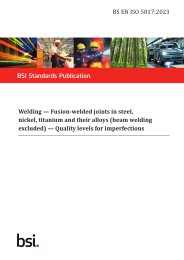 BS EN ISO 5817:2023

BSI Standards Publication

Welding — Fusion-welded joints in steel, nickel, titanium and their alloys (beam welding excluded) — Quality levels for imperfections

bsi.